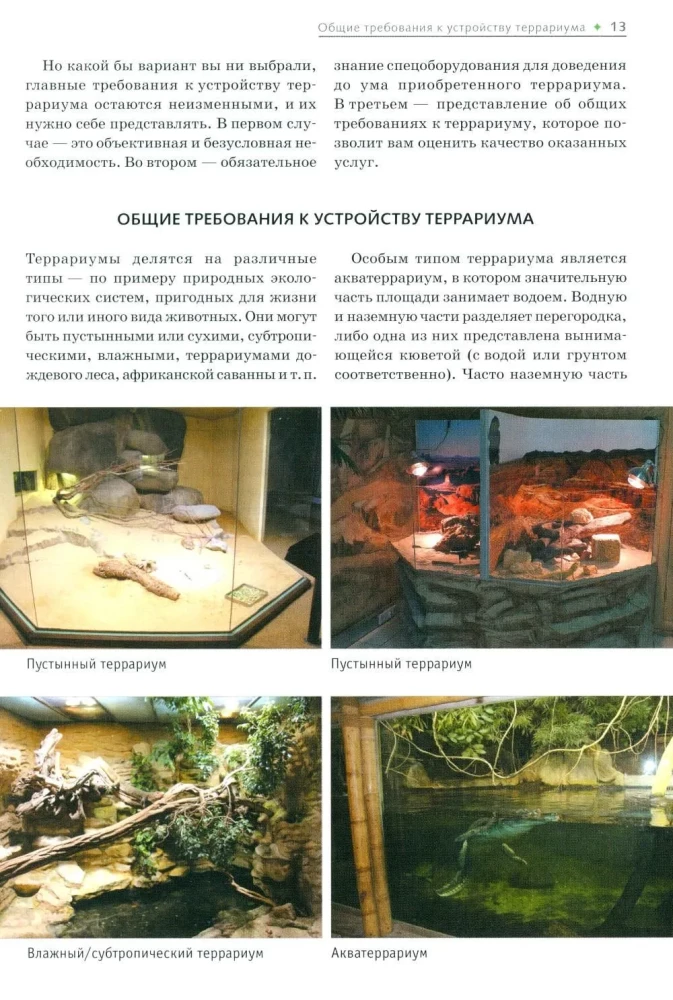 Общие требования к устройству террариума ✦ 13

Но какой бы вариант вы ни выбрали, главные требования к устройству террариума остаются неизменными, и их нужно себе представлять. В первом случае — это объективная и безусловная необходимость. Во втором — обязательное знание спецоборудования для доведения до ума приобретенного террариума. В третьем — представление об общих требованиях к террариуму, которое позволит вам оценить качество оказанных услуг.

ОБЩИЕ ТРЕБОВАНИЯ К УСТРОЙСТВУ ТЕРРАРИУМА

Террариумы делятся на различные типы — по примеру природных экологических систем, пригодных для жизни того или иного вида животных. Они могут быть пустынными или сухими, субтропическими, влажными, террариумами дождевого леса, африканской саванны и т. п.

Особым типом террариума является акватеррариум, в котором значительную часть площади занимает водоем. Водную и наземную части разделяет перегородка, либо одна из них представлена вынимающейся кюветой (с водой или грунтом соответственно). Часто наземную часть

Пустынный террариум

Пустынный террариум

Влажный/субтропический террариум

Акватеррариум